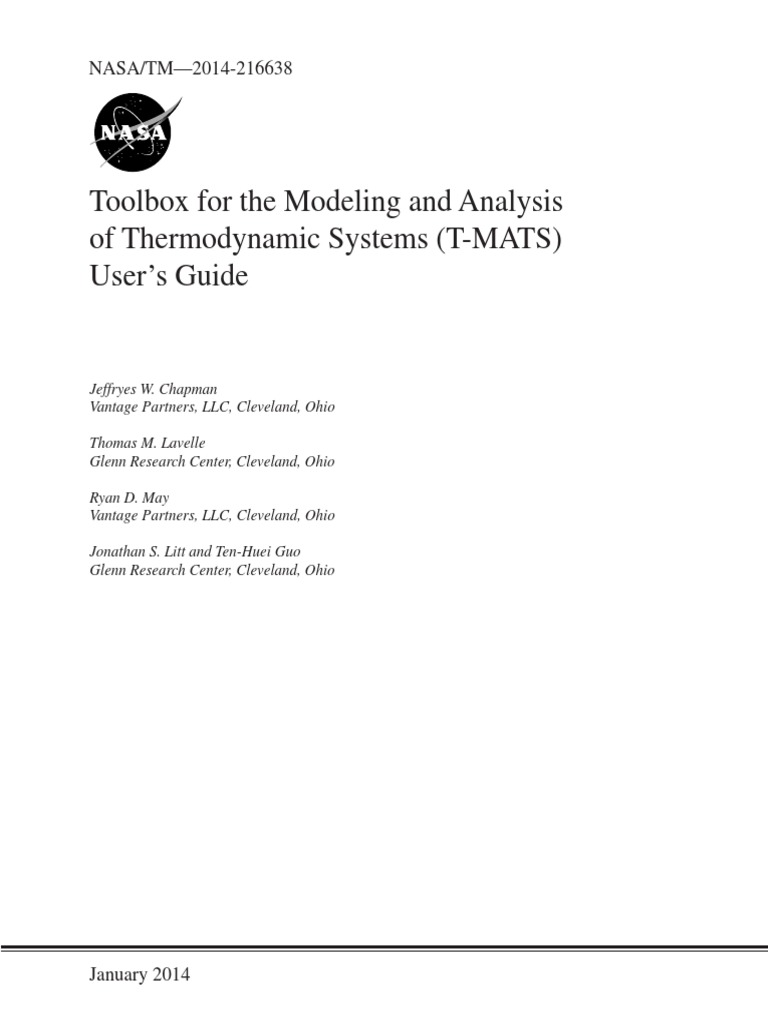 NASA/TM—2014-216638

NASA

Toolbox for the Modeling and Analysis of Thermodynamic Systems (T-MATS) User's Guide

Jeffryes W. Chapman
Vantage Partners, LLC, Cleveland, Ohio

Thomas M. Lavelle
Glenn Research Center, Cleveland, Ohio

Ryan D. May
Vantage Partners, LLC, Cleveland, Ohio

Jonathan S. Litt and Ten-Huei Guo
Glenn Research Center, Cleveland, Ohio

January 2014